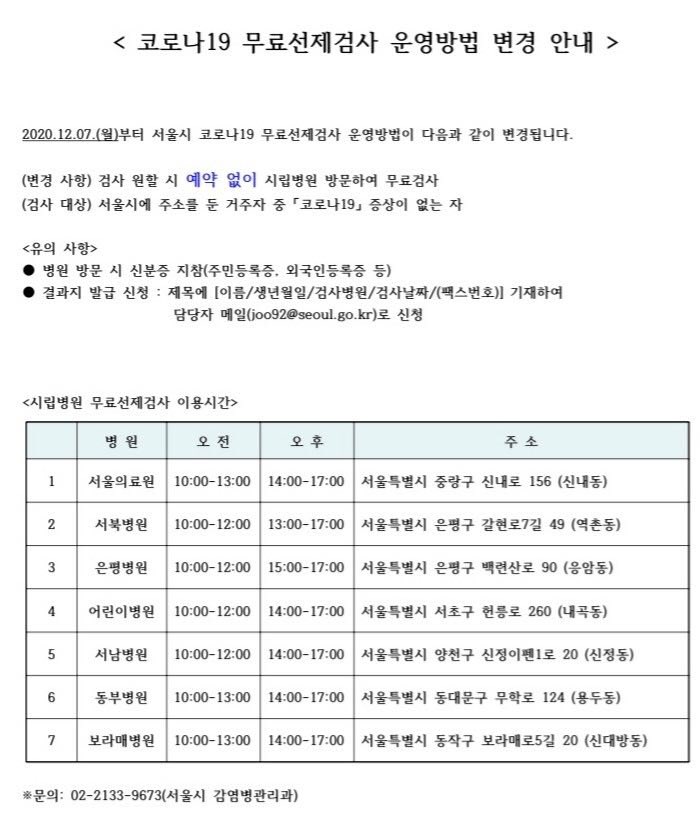 < 코로나19 무료선제검사 운영방법 변경 안내 >

2020.12.07.(월)부터 서울시 코로나19 무료선제검사 운영방법이 다음과 같이 변경됩니다.

(변경 사항) 검사 원할 시 예약 없이 시립병원 방문하여 무료검사
(검사 대상) 서울시에 주소를 둔 거주자 중 「코로나19」 증상이 없는 자

<유의 사항>
● 병원 방문 시 신분증 지참(주민등록증, 외국인등록증 등)
● 결과지 발급 신청 : 제목에 [이름/생년월일/검사병원/검사날짜/(팩스번호)] 기재하여 담당자 메일(joo92@seoul.go.kr)로 신청

<시립병원 무료선제검사 이용시간>

| | 병 원 | 오 전 | 오 후 | 주 소 |
|---|---|---|---|---|
| 1 | 서울의료원 | 10:00-13:00 | 14:00-17:00 | 서울특별시 중랑구 신내로 156 (신내동) |
| 2 | 서북병원 | 10:00-12:00 | 13:00-17:00 | 서울특별시 은평구 갈현로7길 49 (역촌동) |
| 3 | 은평병원 | 10:00-12:00 | 15:00-17:00 | 서울특별시 은평구 백련산로 90 (응암동) |
| 4 | 어린이병원 | 10:00-12:00 | 14:00-17:00 | 서울특별시 서초구 헌릉로 260 (내곡동) |
| 5 | 서남병원 | 10:00-12:00 | 14:00-17:00 | 서울특별시 양천구 신정이펜1로 20 (신정동) |
| 6 | 동부병원 | 10:00-13:00 | 14:00-17:00 | 서울특별시 동대문구 무학로 124 (용두동) |
| 7 | 보라매병원 | 10:00-13:00 | 14:00-17:00 | 서울특별시 동작구 보라매로5길 20 (신대방동) |

※문의: 02-2133-9673(서울시 감염병관리과)